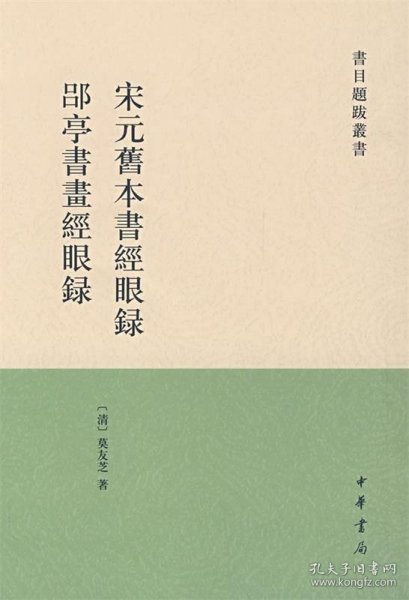 書目題跋叢書

宋元舊本書經眼録

郘亭書畫經眼録

〔清〕莫友芝 著

中華書局

孔夫子旧书网
www.kongfz.com